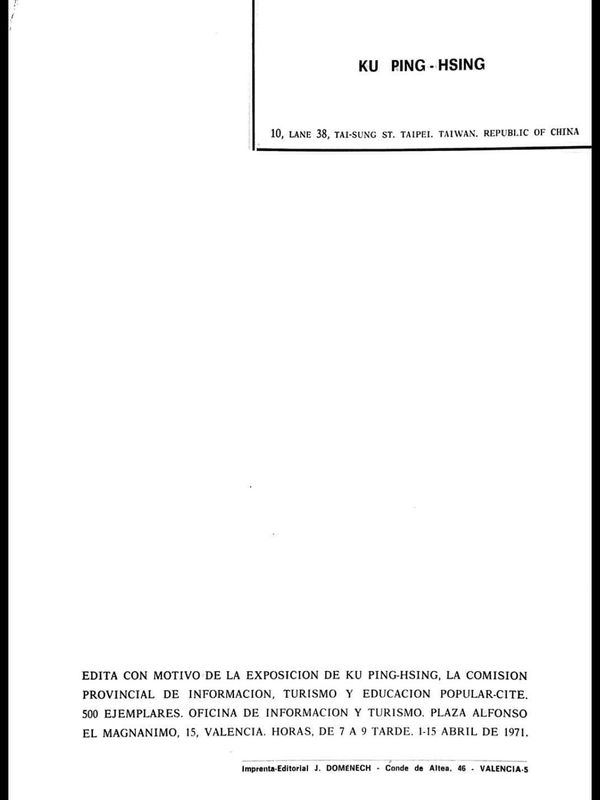 KU PING - HSING

10, LANE 38, TAI-SUNG ST. TAIPEI. TAIWAN. REPUBLIC OF CHINA

EDITA CON MOTIVO DE LA EXPOSICION DE KU PING-HSING, LA COMISION PROVINCIAL DE INFORMACION, TURISMO Y EDUCACION POPULAR-CITE. 500 EJEMPLARES. OFICINA DE INFORMACION Y TURISMO. PLAZA ALFONSO EL MAGNANIMO, 15, VALENCIA. HORAS, DE 7 A 9 TARDE. 1-15 ABRIL DE 1971.

Imprenta-Editorial J. DOMENECH - Conde de Altea, 46 - VALENCIA-5